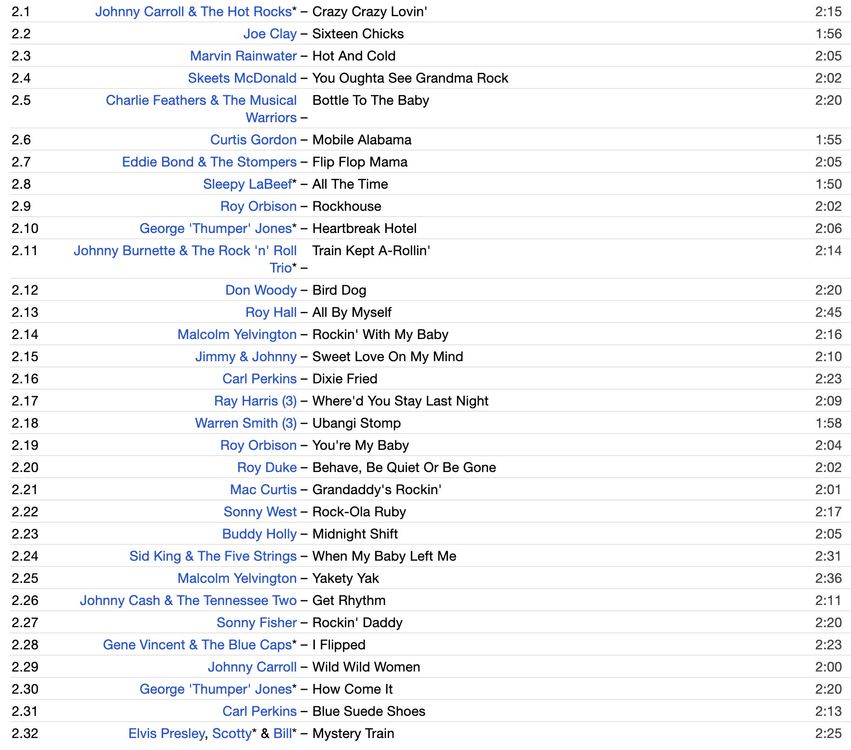 | | | | |
|---|---|---|---|
| 2.1 | Johnny Carroll & The Hot Rocks* – | Crazy Crazy Lovin' | 2:15 |
| 2.2 | Joe Clay – | Sixteen Chicks | 1:56 |
| 2.3 | Marvin Rainwater – | Hot And Cold | 2:05 |
| 2.4 | Skeets McDonald – | You Oughta See Grandma Rock | 2:02 |
| 2.5 | Charlie Feathers & The Musical Warriors – | Bottle To The Baby | 2:20 |
| 2.6 | Curtis Gordon – | Mobile Alabama | 1:55 |
| 2.7 | Eddie Bond & The Stompers – | Flip Flop Mama | 2:05 |
| 2.8 | Sleepy LaBeef* – | All The Time | 1:50 |
| 2.9 | Roy Orbison – | Rockhouse | 2:02 |
| 2.10 | George 'Thumper' Jones* – | Heartbreak Hotel | 2:06 |
| 2.11 | Johnny Burnette & The Rock 'n' Roll Trio* – | Train Kept A-Rollin' | 2:14 |
| 2.12 | Don Woody – | Bird Dog | 2:20 |
| 2.13 | Roy Hall – | All By Myself | 2:45 |
| 2.14 | Malcolm Yelvington – | Rockin' With My Baby | 2:16 |
| 2.15 | Jimmy & Johnny – | Sweet Love On My Mind | 2:10 |
| 2.16 | Carl Perkins – | Dixie Fried | 2:23 |
| 2.17 | Ray Harris (3) – | Where'd You Stay Last Night | 2:09 |
| 2.18 | Warren Smith (3) – | Ubangi Stomp | 1:58 |
| 2.19 | Roy Orbison – | You're My Baby | 2:04 |
| 2.20 | Roy Duke – | Behave, Be Quiet Or Be Gone | 2:02 |
| 2.21 | Mac Curtis – | Grandaddy's Rockin' | 2:01 |
| 2.22 | Sonny West – | Rock-Ola Ruby | 2:17 |
| 2.23 | Buddy Holly – | Midnight Shift | 2:05 |
| 2.24 | Sid King & The Five Strings – | When My Baby Left Me | 2:31 |
| 2.25 | Malcolm Yelvington – | Yakety Yak | 2:36 |
| 2.26 | Johnny Cash & The Tennessee Two – | Get Rhythm | 2:11 |
| 2.27 | Sonny Fisher – | Rockin' Daddy | 2:20 |
| 2.28 | Gene Vincent & The Blue Caps* – | I Flipped | 2:23 |
| 2.29 | Johnny Carroll – | Wild Wild Women | 2:00 |
| 2.30 | George 'Thumper' Jones* – | How Come It | 2:20 |
| 2.31 | Carl Perkins – | Blue Suede Shoes | 2:13 |
| 2.32 | Elvis Presley, Scotty* & Bill* – | Mystery Train | 2:25 |